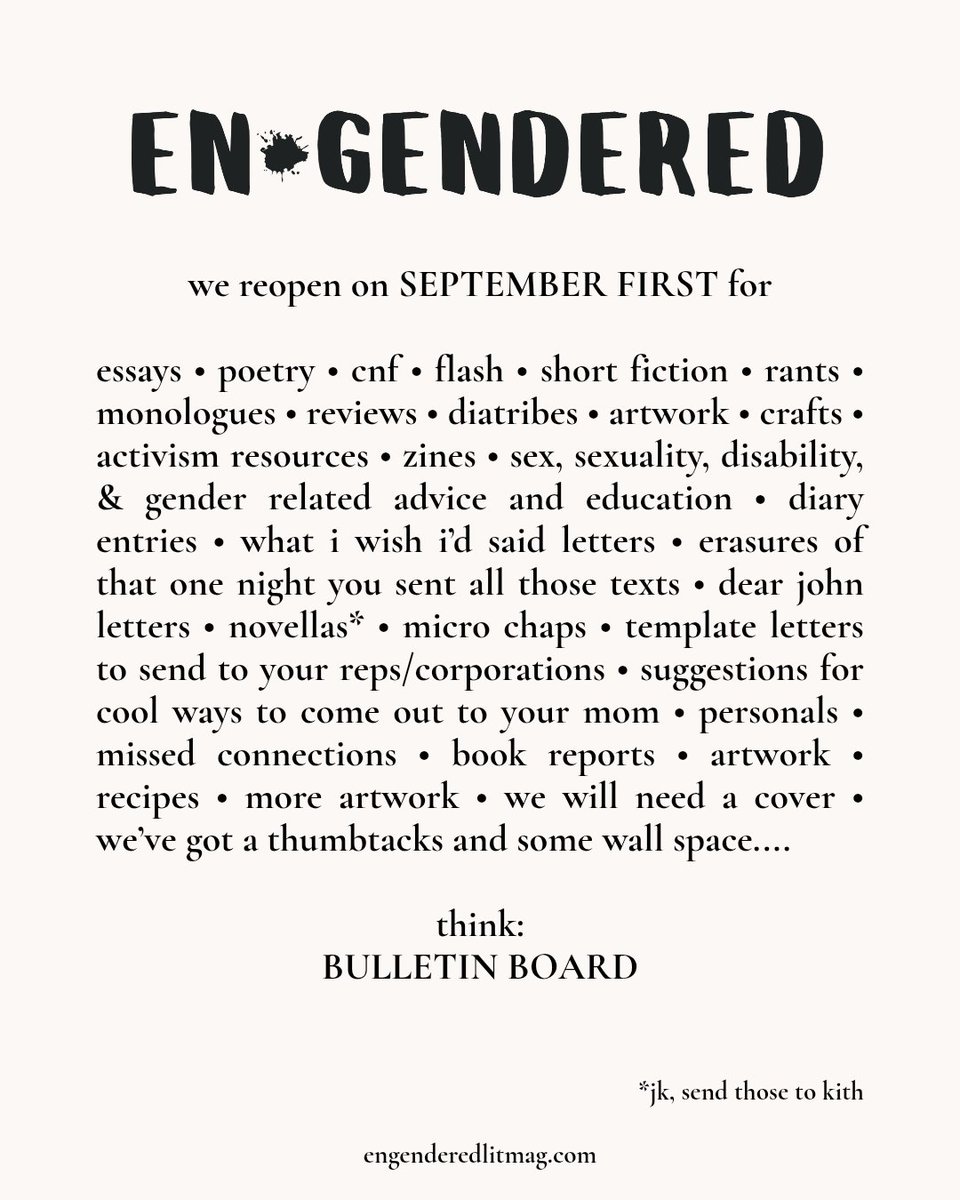 EN GENDERED

we reopen on SEPTEMBER FIRST for

essays • poetry • cnf • flash • short fiction • rants • monologues • reviews • diatribes • artwork • crafts • activism resources • zines • sex, sexuality, disability, & gender related advice and education • diary entries • what i wish i'd said letters • erasures of that one night you sent all those texts • dear john letters • novellas* • micro chaps • template letters to send to your reps/corporations • suggestions for cool ways to come out to your mom • personals • missed connections • book reports • artwork • recipes • more artwork • we will need a cover • we've got a thumbtacks and some wall space....

think:
BULLETIN BOARD

*jk, send those to kith

engenderedlitmag.com